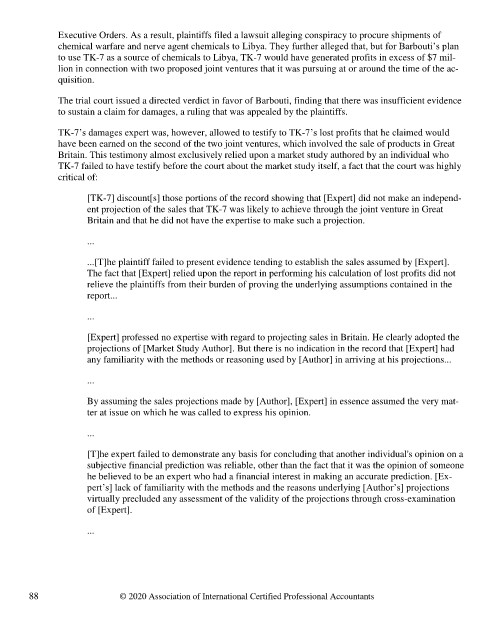 Executive Orders. As a result, plaintiffs filed a lawsuit alleging conspiracy to procure shipments of chemical warfare and nerve agent chemicals to Libya. They further alleged that, but for Barbouti's plan to use TK-7 as a source of chemicals to Libya, TK-7 would have generated profits in excess of $7 million in connection with two proposed joint ventures that it was pursuing at or around the time of the acquisition.

The trial court issued a directed verdict in favor of Barbouti, finding that there was insufficient evidence to sustain a claim for damages, a ruling that was appealed by the plaintiffs.

TK-7's damages expert was, however, allowed to testify to TK-7's lost profits that he claimed would have been earned on the second of the two joint ventures, which involved the sale of products in Great Britain. This testimony almost exclusively relied upon a market study authored by an individual who TK-7 failed to have testify before the court about the market study itself, a fact that the court was highly critical of:

[TK-7] discount[s] those portions of the record showing that [Expert] did not make an independent projection of the sales that TK-7 was likely to achieve through the joint venture in Great Britain and that he did not have the expertise to make such a projection.

...

...[T]he plaintiff failed to present evidence tending to establish the sales assumed by [Expert]. The fact that [Expert] relied upon the report in performing his calculation of lost profits did not relieve the plaintiffs from their burden of proving the underlying assumptions contained in the report...

...

[Expert] professed no expertise with regard to projecting sales in Britain. He clearly adopted the projections of [Market Study Author]. But there is no indication in the record that [Expert] had any familiarity with the methods or reasoning used by [Author] in arriving at his projections...

...

By assuming the sales projections made by [Author], [Expert] in essence assumed the very matter at issue on which he was called to express his opinion.

...

[T]he expert failed to demonstrate any basis for concluding that another individual's opinion on a subjective financial prediction was reliable, other than the fact that it was the opinion of someone he believed to be an expert who had a financial interest in making an accurate prediction. [Expert's] lack of familiarity with the methods and the reasons underlying [Author's] projections virtually precluded any assessment of the validity of the projections through cross-examination of [Expert].

...

88 © 2020 Association of International Certified Professional Accountants